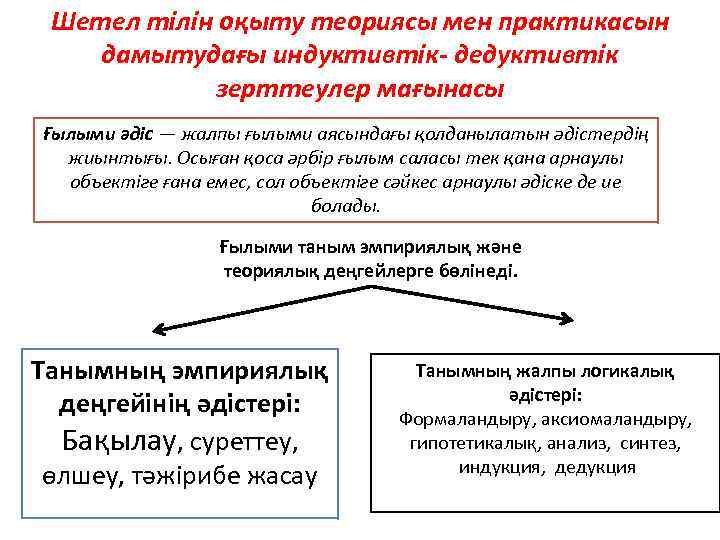 Шетел тілін оқыту теориясы мен практикасын дамытудағы индуктивтік- дедуктивтік зерттеулер мағынасы

Ғылыми әдіс — жалпы ғылыми аясындағы қолданылатын әдістердің жиынтығы. Осыған қоса әрбір ғылым саласы тек қана арнаулы объектіге ғана емес, сол объектіге сәйкес арнаулы әдіске де ие болады.

Ғылыми таным эмпириялық және теориялық деңгейлерге бөлінеді.

Танымның эмпириялық деңгейінің әдістері:
Бақылау, суреттеу, өлшеу, тәжірибе жасау

Танымның жалпы логикалық әдістері:
Формаландыру, аксиомаландыру, гипотетикалық, анализ, синтез, индукция, дедукция